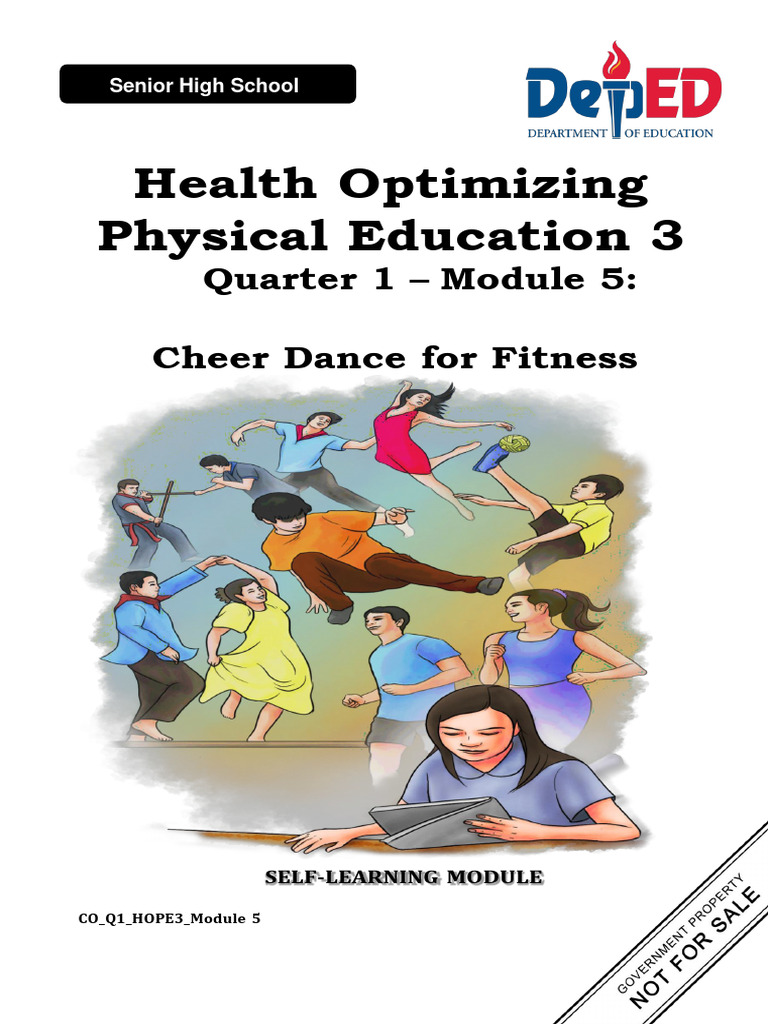 Senior High School

DepED
DEPARTMENT OF EDUCATION

Health Optimizing Physical Education 3
Quarter 1 – Module 5:

Cheer Dance for Fitness

SELF-LEARNING MODULE

CO_Q1_HOPE3_Module 5

GOVERNMENT PROPERTY
NOT FOR SALE